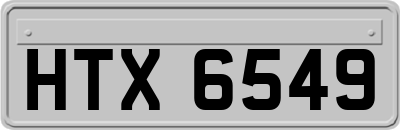 HTX 6549